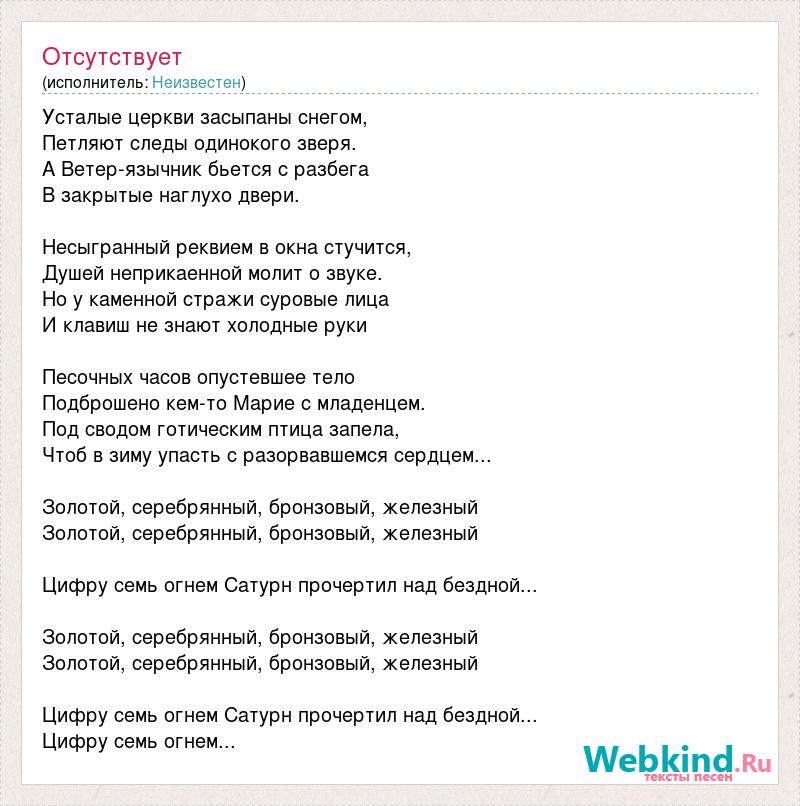 Отсутствует
(исполнитель: Неизвестен)

Усталые церкви засыпаны снегом,
Петляют следы одинокого зверя.
А Ветер-язычник бьется с разбега
В закрытые наглухо двери.

Несыгранный реквием в окна стучится,
Душей неприкаенной молит о звуке.
Но у каменной стражи суровые лица
И клавиш не знают холодные руки

Песочных часов опустевшее тело
Подброшено кем-то Марие с младенцем.
Под сводом готическим птица запела,
Чтоб в зиму упасть с разорвавшемся сердцем...

Золотой, серебрянный, бронзовый, железный
Золотой, серебрянный, бронзовый, железный

Цифру семь огнем Сатурн прочертил над бездной...

Золотой, серебрянный, бронзовый, железный
Золотой, серебрянный, бронзовый, железный

Цифру семь огнем Сатурн прочертил над бездной...
Цифру семь огнем...

Webkind.Ru
тексты песен